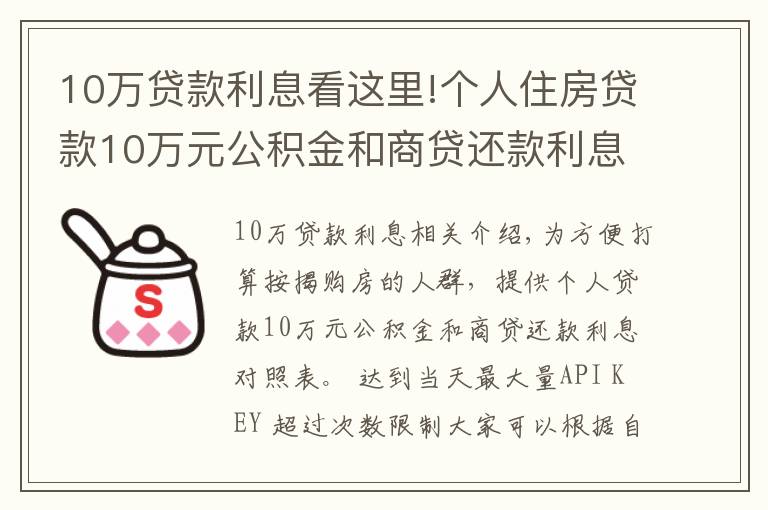 10万贷款利息看这里!个人住房贷款10万元公积金和商贷还款利息

S

10万贷款利息相关介绍，为方便打算按揭购房的人群，提供个人贷款10万元公积金和商贷还款利息对照表。 达到当天最大量API KEY 超过次数限制大家可以根据自